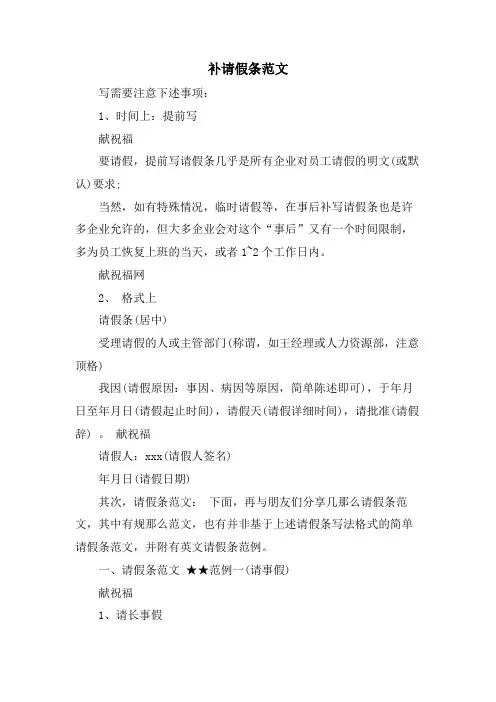 补请假条范文

写需要注意下述事项：

1、时间上：提前写

献祝福

要请假，提前写请假条几乎是所有企业对员工请假的明文(或默认)要求；

当然，如有特殊情况，临时请假等，在事后补写请假条也是许多企业允许的，但大多企业会对这个“事后”又有一个时间限制，多为员工恢复上班的当天，或者 1~2 个工作日内。

献祝福网

2、 格式上

请假条(居中)

受理请假的人或主管部门(称谓，如王经理或人力资源部，注意顶格)

我因(请假原因：事因、病因等原因，简单陈述即可)，于年月日至年月日(请假起止时间)，请假天(请假详细时间)，请批准(请假辞)。 献祝福

请假人：xxx(请假人签名)

年月日(请假日期)

其次，请假条范文： 下面，再与朋友们分享几那么请假条范文，其中有规那么范文，也有并非基于上述请假条写法格式的简单请假条范文，并附有英文请假条范例。

一、请假条范文 ★★范例一(请事假)

献祝福

1、请长事假